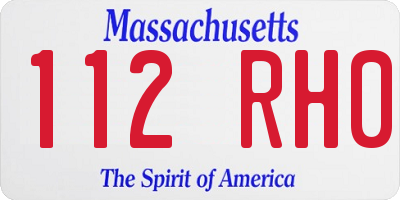 Massachusetts

112 RHO

The Spirit of America